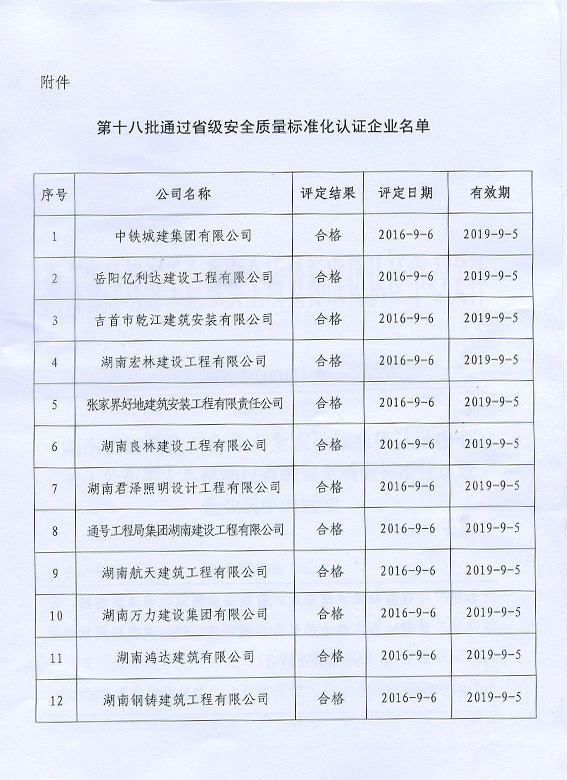 附件

第十八批通过省级安全质量标准化认证企业名单

| 序号 | 公司名称 | 评定结果 | 评定日期 | 有效期 |
|---|---|---|---|---|
| 1 | 中铁城建集团有限公司 | 合格 | 2016-9-6 | 2019-9-5 |
| 2 | 岳阳亿利达建设工程有限公司 | 合格 | 2016-9-6 | 2019-9-5 |
| 3 | 吉首市乾江建筑安装有限公司 | 合格 | 2016-9-6 | 2019-9-5 |
| 4 | 湖南宏林建设工程有限公司 | 合格 | 2016-9-6 | 2019-9-5 |
| 5 | 张家界好地建筑安装工程有限责任公司 | 合格 | 2016-9-6 | 2019-9-5 |
| 6 | 湖南良林建设工程有限公司 | 合格 | 2016-9-6 | 2019-9-5 |
| 7 | 湖南君泽照明设计工程有限公司 | 合格 | 2016-9-6 | 2019-9-5 |
| 8 | 通号工程局集团湖南建设工程有限公司 | 合格 | 2016-9-6 | 2019-9-5 |
| 9 | 湖南航天建筑工程有限公司 | 合格 | 2016-9-6 | 2019-9-5 |
| 10 | 湖南万力建设集团有限公司 | 合格 | 2016-9-6 | 2019-9-5 |
| 11 | 湖南鸿达建筑有限公司 | 合格 | 2016-9-6 | 2019-9-5 |
| 12 | 湖南钢铸建筑工程有限公司 | 合格 | 2016-9-6 | 2019-9-5 |